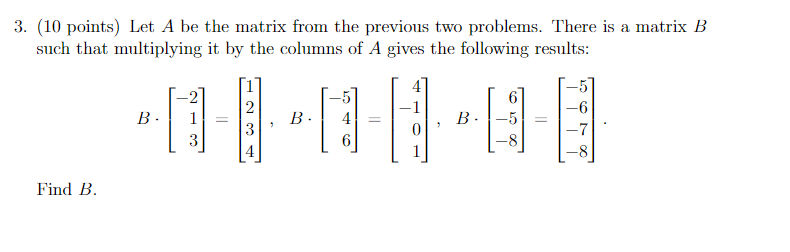 3. (10 points) Let $A$ be the matrix from the previous two problems. There is a matrix $B$ such that multiplying it by the columns of $A$ gives the following results:

$$B \cdot \begin{bmatrix} -2 \\ 1 \\ 3 \end{bmatrix} = \begin{bmatrix} 1 \\ 2 \\ 3 \\ 4 \end{bmatrix}, \quad B \cdot \begin{bmatrix} -5 \\ 4 \\ 6 \end{bmatrix} = \begin{bmatrix} 4 \\ -1 \\ 0 \\ 1 \end{bmatrix}, \quad B \cdot \begin{bmatrix} 6 \\ -5 \\ -8 \end{bmatrix} = \begin{bmatrix} -5 \\ -6 \\ -7 \\ -8 \end{bmatrix}.$$

Find $B$.